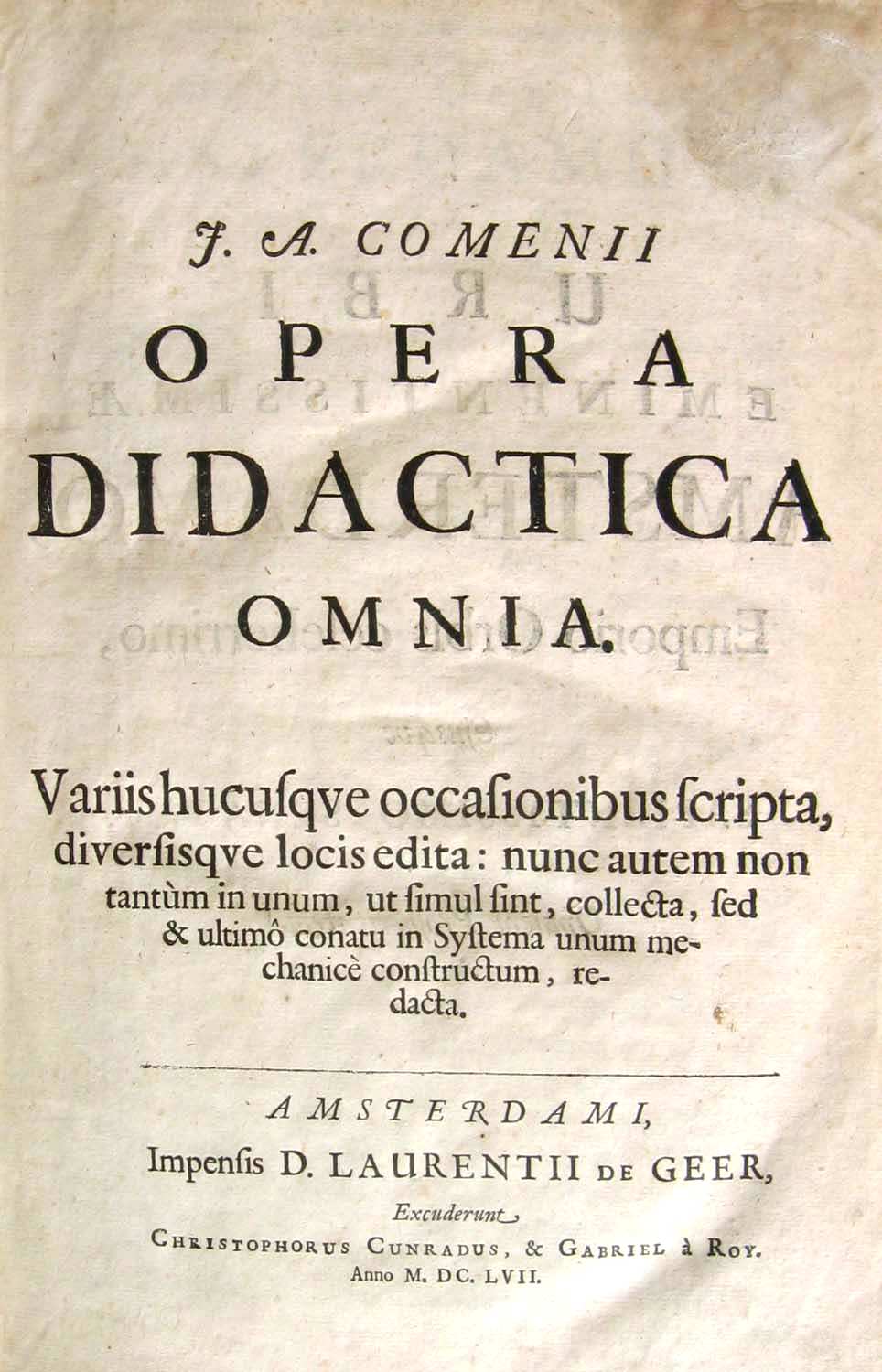 J. A. COMENII
OPERA
DIDACTICA
OMNIA.

Variis hucusqve occasionibus scripta, diversisqve locis edita: nunc autem non tantùm in unum, ut simul sint, collecta, sed & ultimô conatu in Systema unum mechanicè constructum, redacta.

AMSTERDAMI,
Impensis D. LAURENTII DE GEER,
Excuderunt
CHRISTOPHORUS CUNRADUS, & GABRIEL à ROY.
Anno M. DC. LVII.